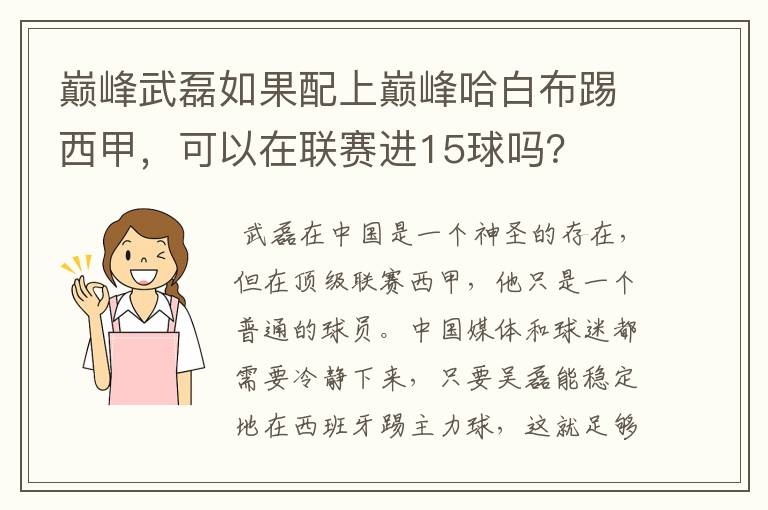 巅峰武磊如果配上巅峰哈白布踢西甲，可以在联赛进15球吗？

武磊在中国是一个神圣的存在，但在顶级联赛西甲，他只是一个普通的球员。中国媒体和球迷都需要冷静下来，只要吴磊能稳定地在西班牙踢主力球，这就足够